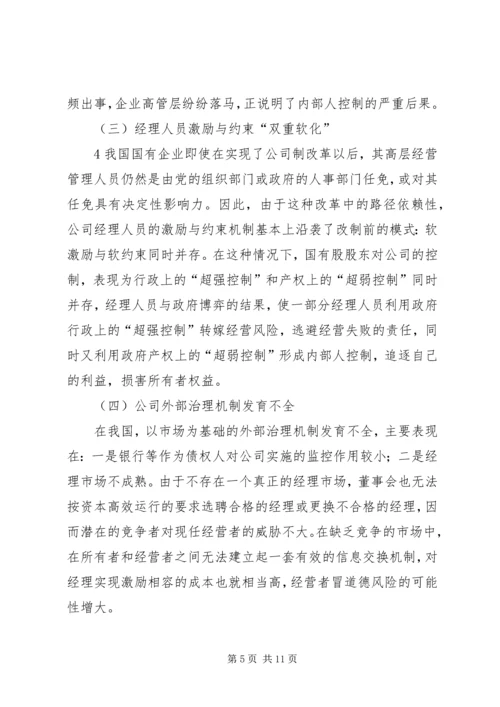 频出事,企业高管层纷纷落马,正说明了内部人控制的严重后果。

（三）经理人员激励与约束“双重软化”

4 我国国有企业即使在实现了公司制改革以后，其高层经营管理人员仍然是由党的组织部门或政府的人事部门任免，或对其任免具有决定性影响力。因此，由于这种改革中的路径依赖性，公司经理人员的激励与约束机制基本上沿袭了改制前的模式：软激励与软约束同时并存。在这种情况下，国有股股东对公司的控制，表现为行政上的“超强控制”和产权上的“超弱控制”同时并存，经理人员与政府博弈的结果，使一部分经理人员利用政府行政上的“超强控制”转嫁经营风险，逃避经营失败的责任，同时又利用政府产权上的“超弱控制”形成内部人控制，追逐自己的利益，损害所有者权益。

（四）公司外部治理机制发育不全

在我国，以市场为基础的外部治理机制发育不全，主要表现在：一是银行等作为债权人对公司实施的监控作用较小；二是经理市场不成熟。由于不存在一个真正的经理市场，董事会也无法按资本高效运行的要求选聘合格的经理或更换不合格的经理，因而潜在的竞争者对现任经营者的威胁不大。在缺乏竞争的市场中，在所有者和经营者之间无法建立起一套有效的信息交换机制，对经理实现激励相容的成本也就相当高，经营者冒道德风险的可能性增大。

第 5 页 共 11 页